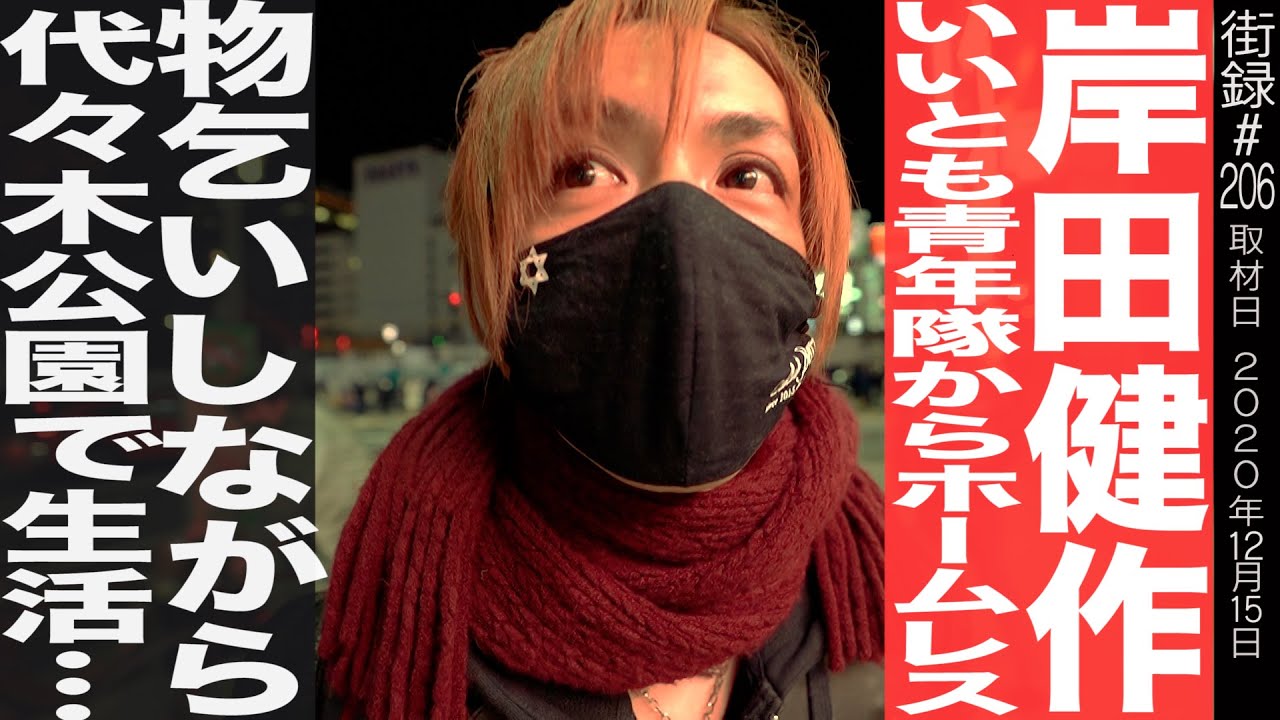 街録#206
取材日 2020年12月15日

岸田健作

いいとも青年隊からホームレス

物乞いしながら

代々木公園で生活…